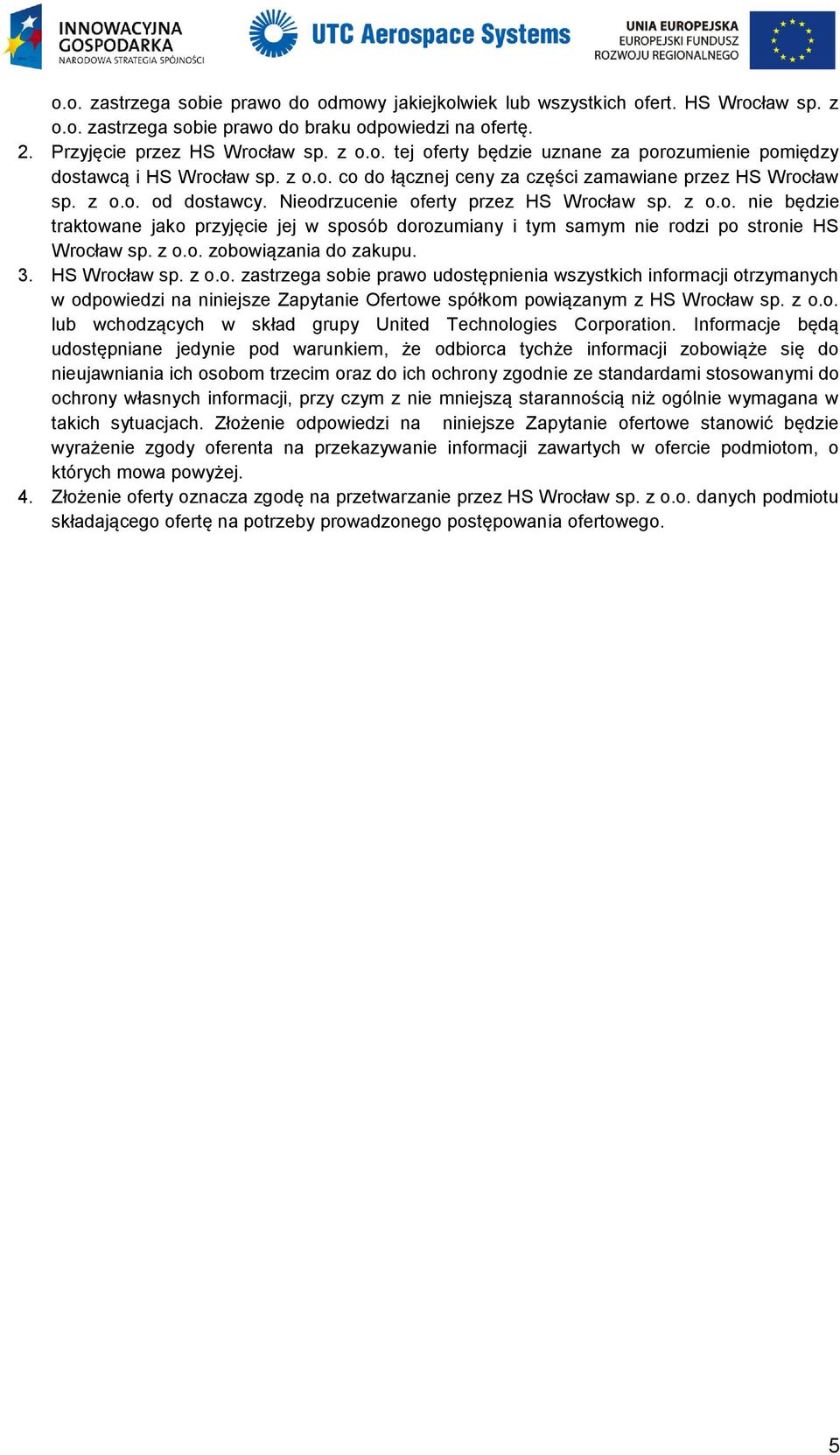 INNOWACYJNA GOSPODARKA
NARODOWA STRATEGIA SPÓJNOŚCI

UTC Aerospace Systems

UNIA EUROPEJSKA
EUROPEJSKI FUNDUSZ ROZWOJU REGIONALNEGO

o.o. zastrzega sobie prawo do odmowy jakiejkolwiek lub wszystkich ofert. HS Wrocław sp. z o.o. zastrzega sobie prawo do braku odpowiedzi na ofertę.
2. Przyjęcie przez HS Wrocław sp. z o.o. tej oferty będzie uznane za porozumienie pomiędzy dostawcą i HS Wrocław sp. z o.o. co do łącznej ceny za części zamawiane przez HS Wrocław sp. z o.o. od dostawcy. Nieodrzucenie oferty przez HS Wrocław sp. z o.o. nie będzie traktowane jako przyjęcie jej w sposób dorozumiany i tym samym nie rodzi po stronie HS Wrocław sp. z o.o. zobowiązania do zakupu.
3. HS Wrocław sp. z o.o. zastrzega sobie prawo udostępnienia wszystkich informacji otrzymanych w odpowiedzi na niniejsze Zapytanie Ofertowe spółkom powiązanym z HS Wrocław sp. z o.o. lub wchodzących w skład grupy United Technologies Corporation. Informacje będą udostępniane jedynie pod warunkiem, że odbiorca tychże informacji zobowiąże się do nieujawniania ich osobom trzecim oraz do ich ochrony zgodnie ze standardami stosowanymi do ochrony własnych informacji, przy czym z nie mniejszą starannością niż ogólnie wymagana w takich sytuacjach. Złożenie odpowiedzi na niniejsze Zapytanie ofertowe stanowić będzie wyrażenie zgody oferenta na przekazywanie informacji zawartych w ofercie podmiotom, o których mowa powyżej.
4. Złożenie oferty oznacza zgodę na przetwarzanie przez HS Wrocław sp. z o.o. danych podmiotu składającego ofertę na potrzeby prowadzonego postępowania ofertowego.

5